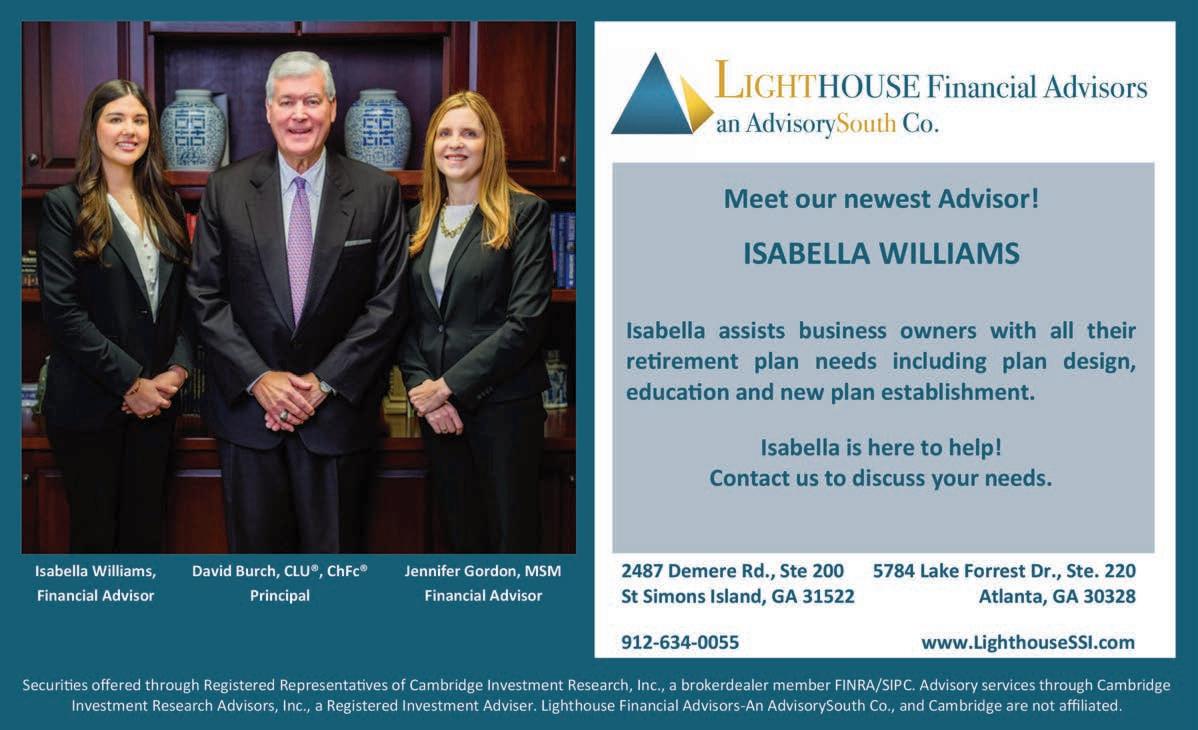 Isabella Williams,
Financial Advisor

David Burch, CLU®, ChFc®
Principal

Jennifer Gordon, MSM
Financial Advisor

LIGHTHOUSE Financial Advisors
an AdvisorySouth Co.

Meet our newest Advisor!

ISABELLA WILLIAMS

Isabella assists business owners with all their retirement plan needs including plan design, education and new plan establishment.

Isabella is here to help!
Contact us to discuss your needs.

2487 Demere Rd., Ste 200
St Simons Island, GA 31522

5784 Lake Forrest Dr., Ste. 220
Atlanta, GA 30328

912-634-0055

www.LighthouseSSI.com

Securities offered through Registered Representatives of Cambridge Investment Research, Inc., a brokerdealer member FINRA/SIPC. Advisory services through Cambridge Investment Research Advisors, Inc., a Registered Investment Adviser. Lighthouse Financial Advisors-An AdvisorySouth Co., and Cambridge are not affiliated.